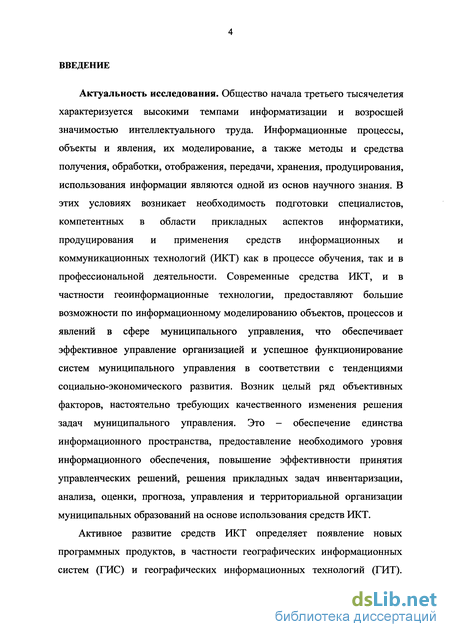 4

ВВЕДЕНИЕ

Актуальность исследования. Общество начала третьего тысячелетия характеризуется высокими темпами информатизации и возросшей значимостью интеллектуального труда. Информационные процессы, объекты и явления, их моделирование, а также методы и средства получения, обработки, отображения, передачи, хранения, продуцирования, использования информации являются одной из основ научного знания. В этих условиях возникает необходимость подготовки специалистов, компетентных в области прикладных аспектов информатики, продуцирования и применения средств информационных и коммуникационных технологий (ИКТ) как в процессе обучения, так и в профессиональной деятельности. Современные средства ИКТ, и в частности геоинформационные технологии, предоставляют большие возможности по информационному моделированию объектов, процессов и явлений в сфере муниципального управления, что обеспечивает эффективное управление организацией и успешное функционирование систем муниципального управления в соответствии с тенденциями социально-экономического развития. Возник целый ряд объективных факторов, настоятельно требующих качественного изменения решения задач муниципального управления. Это – обеспечение единства информационного пространства, предоставление необходимого уровня информационного обеспечения, повышение эффективности принятия управленческих решений, решения прикладных задач инвентаризации, анализа, оценки, прогноза, управления и территориальной организации муниципальных образований на основе использования средств ИКТ.

Активное развитие средств ИКТ определяет появление новых программных продуктов, в частности географических информационных систем (ГИС) и географических информационных технологий (ГИТ).

dsLib.net
библиотека диссертаций